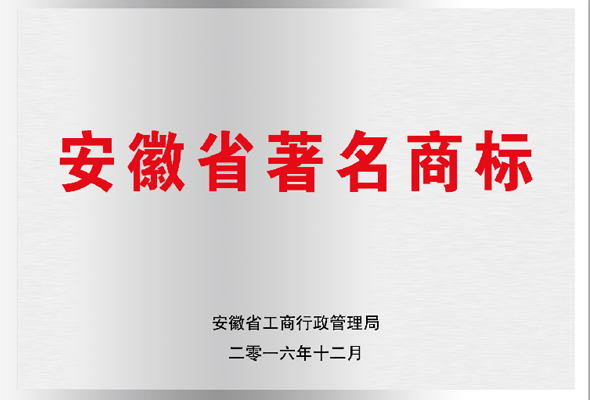 安徽省著名商标

安徽省工商行政管理局

二零一六年十二月